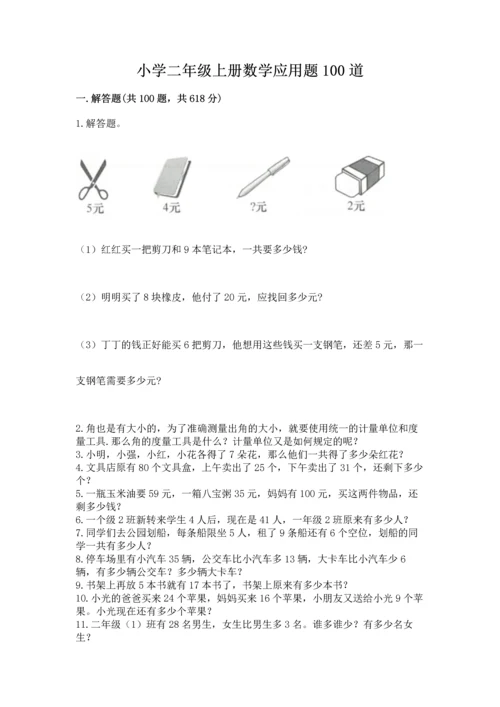 小学二年级上册数学应用题100道

一.解答题(共100题，共618分)

1.解答题。

5元　4元　?元　2元

（1）红红买一把剪刀和9本笔记本，一共要多少钱?

（2）明明买了8块橡皮，他付了20元，应找回多少元?

（3）丁丁的钱正好能买6把剪刀，他想用这些钱买一支钢笔，还差5元，那一支钢笔需要多少元?

2.角也是有大小的，为了准确测量出角的大小，就要使用统一的计量单位和度量工具.那么角的度量工具是什么？计量单位又是如何规定的呢?
3.小明，小强，小红，小花各得了7朵花，那么他们一共得了多少朵红花?
4.文具店原有80个文具盒，上午卖出了25个，下午卖出了31个，还剩下多少个?
5.一瓶玉米油要59元，一箱八宝粥35元，妈妈有100元，买这两件物品，还剩多少钱?
6.一个级2班新转来学生4人后，现在是41人，一年级2班原来有多少人?
7.同学们去公园划船，每条船限坐5人，租了9条船还有6个空位，划船的同学一共有多少人?
8.停车场里有小汽车35辆，公交车比小汽车多13辆，大卡车比小汽车少6辆，有多少辆公交车？多少辆大卡车?
9.书架上再放5本书就有17本书了，书架上原来有多少本书?
10.小光的爸爸买来24个苹果，妈妈买来16个苹果，小朋友又送给小光9个苹果。小光现在还有多少个苹果?
11.二年级（1）班有28名男生，女生比男生多3名。谁多谁少？有多少名女生?